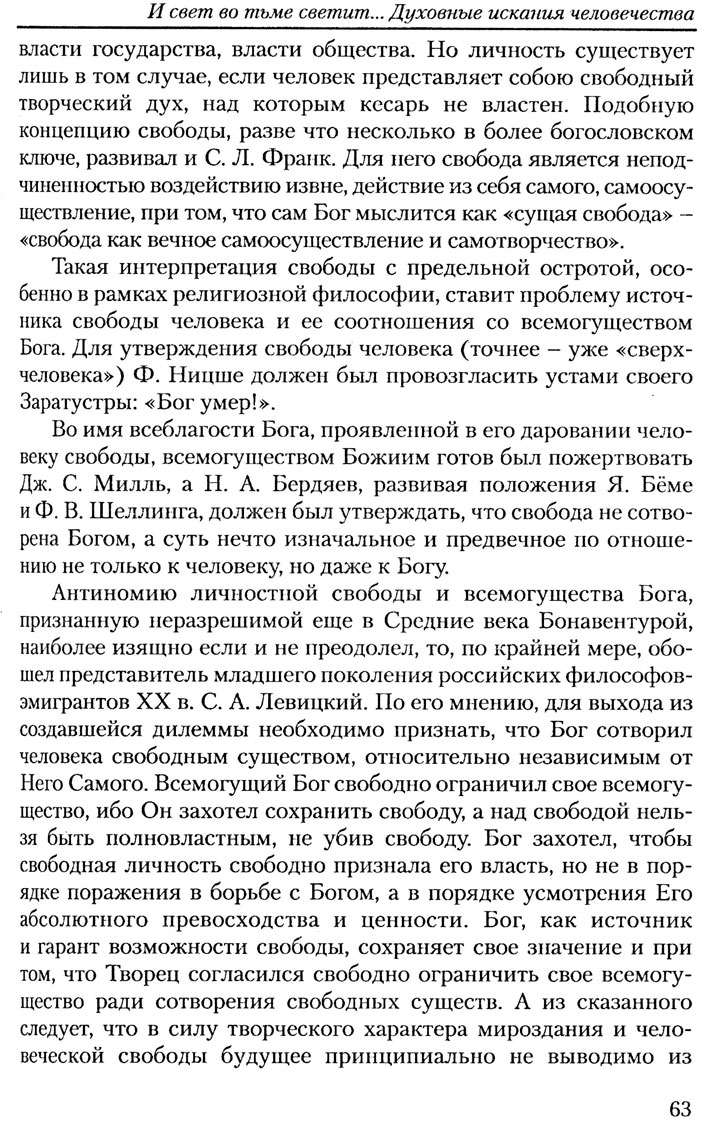 И свет во тьме светит... Духовные искания человечества

власти государства, власти общества. Но личность существует лишь в том случае, если человек представляет собою свободный творческий дух, над которым кесарь не властен. Подобную концепцию свободы, разве что несколько в более богословском ключе, развивал и С. Л. Франк. Для него свобода является неподчиненностью воздействию извне, действие из себя самого, самоосуществление, при том, что сам Бог мыслится как «сущая свобода» – «свобода как вечное самоосуществление и самотворчество».

Такая интерпретация свободы с предельной остротой, особенно в рамках религиозной философии, ставит проблему источника свободы человека и ее соотношения со всемогуществом Бога. Для утверждения свободы человека (точнее – уже «сверхчеловека») Ф. Ницше должен был провозгласить устами своего Заратустры: «Бог умер!».

Во имя всеблагости Бога, проявленной в его даровании человеку свободы, всемогуществом Божиим готов был пожертвовать Дж. С. Милль, а Н. А. Бердяев, развивая положения Я. Бёме и Ф. В. Шеллинга, должен был утверждать, что свобода не сотворена Богом, а суть нечто изначальное и предвечное по отношению не только к человеку, но даже к Богу.

Антиномию личностной свободы и всемогущества Бога, признанную неразрешимой еще в Средние века Бонавентурой, наиболее изящно если и не преодолел, то, по крайней мере, обошел представитель младшего поколения российских философов-эмигрантов XX в. С. А. Левицкий. По его мнению, для выхода из создавшейся дилеммы необходимо признать, что Бог сотворил человека свободным существом, относительно независимым от Него Самого. Всемогущий Бог свободно ограничил свое всемогущество, ибо Он захотел сохранить свободу, а над свободой нельзя быть полновластным, не убив свободу. Бог захотел, чтобы свободная личность свободно признала его власть, но не в порядке поражения в борьбе с Богом, а в порядке усмотрения Его абсолютного превосходства и ценности. Бог, как источник и гарант возможности свободы, сохраняет свое значение и при том, что Творец согласился свободно ограничить свое всемогущество ради сотворения свободных существ. А из сказанного следует, что в силу творческого характера мироздания и человеческой свободы будущее принципиально не выводимо из

63